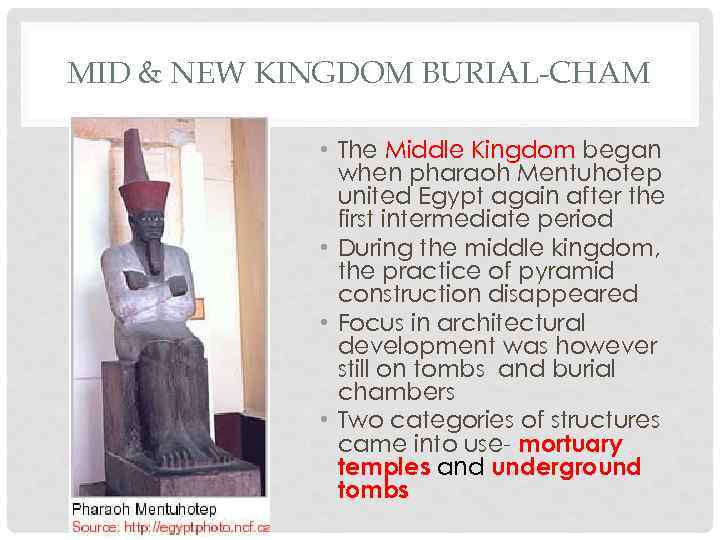 MID & NEW KINGDOM BURIAL-CHAM

Pharaoh Mentuhotep
Source: http://egyptphoto.ncf.ca

• The Middle Kingdom began when pharaoh Mentuhotep united Egypt again after the first intermediate period
• During the middle kingdom, the practice of pyramid construction disappeared
• Focus in architectural development was however still on tombs and burial chambers
• Two categories of structures came into use- mortuary temples and underground tombs